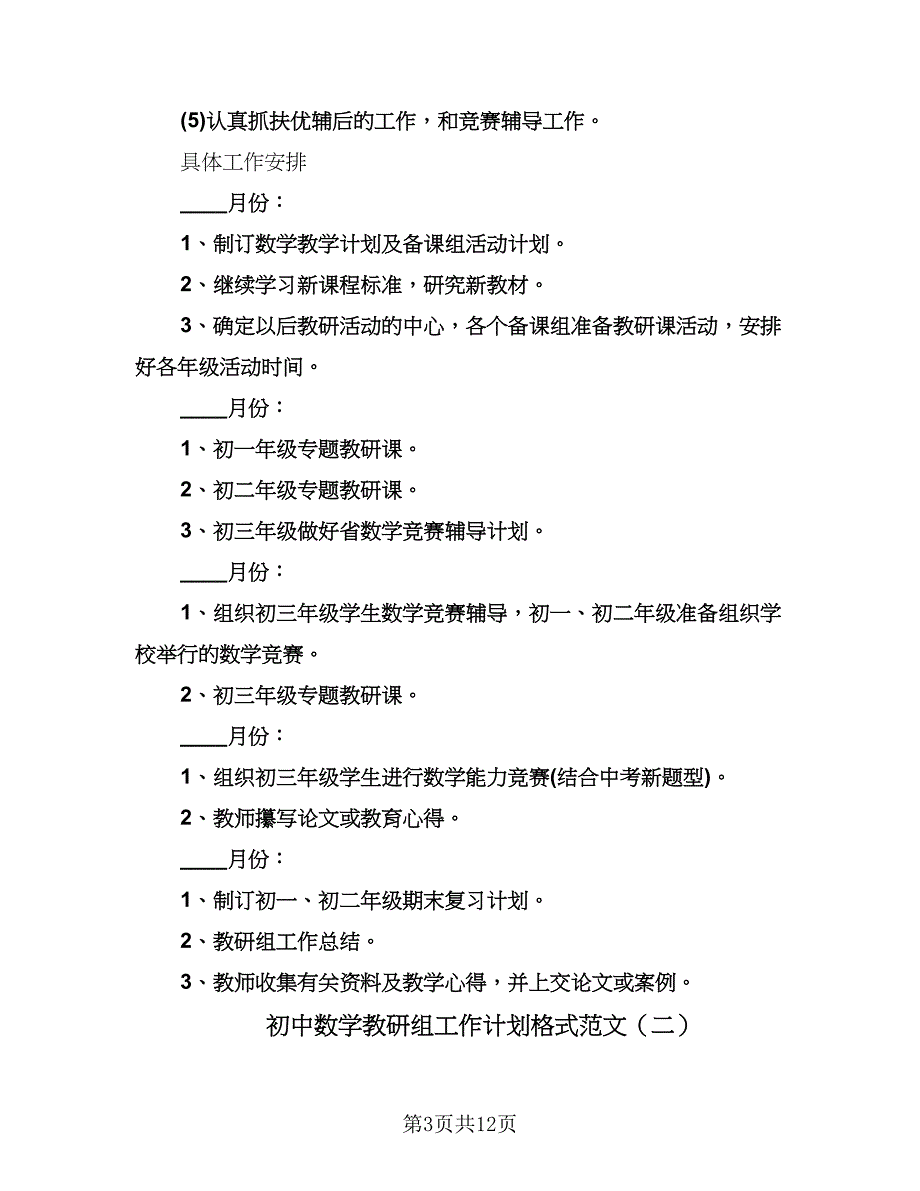 (5)认真抓扶优辅后的工作，和竞赛辅导工作。

具体工作安排

____月份：

1、制订数学教学计划及备课组活动计划。

2、继续学习新课程标准，研究新教材。

3、确定以后教研活动的中心，各个备课组准备教研课活动，安排好各年级活动时间。

____月份：

1、初一年级专题教研课。

2、初二年级专题教研课。

3、初三年级做好省数学竞赛辅导计划。

____月份：

1、组织初三年级学生数学竞赛辅导，初一、初二年级准备组织学校举行的数学竞赛。

2、初三年级专题教研课。

____月份：

1、组织初三年级学生进行数学能力竞赛(结合中考新题型)。

2、教师撰写论文或教育心得。

____月份：

1、制订初一、初二年级期末复习计划。

2、教研组工作总结。

3、教师收集有关资料及教学心得，并上交论文或案例。

初中数学教研组工作计划格式范文（二）

第3页共12页